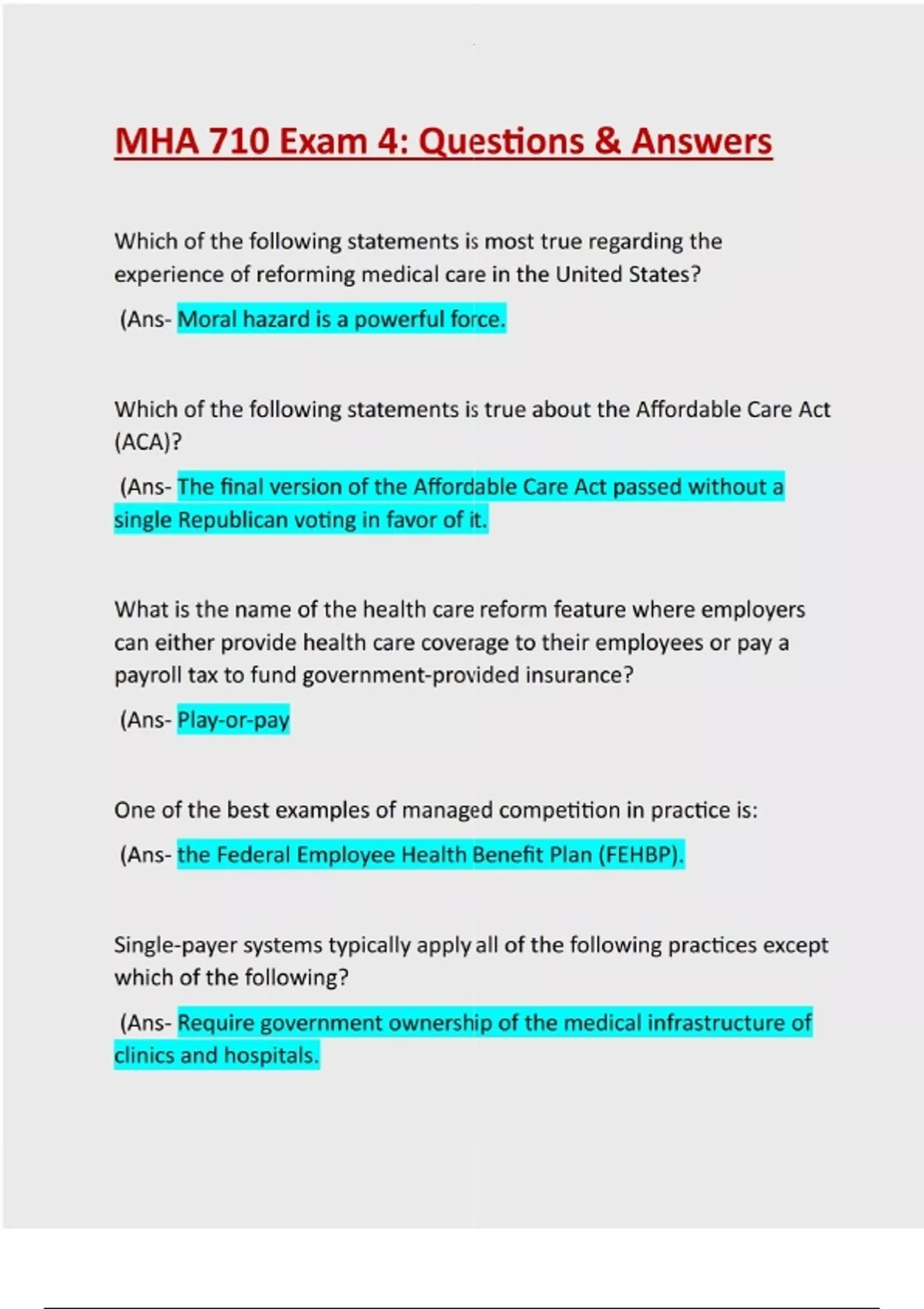 MHA 710 Exam 4: Questions & Answers

Which of the following statements is most true regarding the experience of reforming medical care in the United States?

(Ans- Moral hazard is a powerful force.

Which of the following statements is true about the Affordable Care Act (ACA)?

(Ans- The final version of the Affordable Care Act passed without a single Republican voting in favor of it.

What is the name of the health care reform feature where employers can either provide health care coverage to their employees or pay a payroll tax to fund government-provided insurance?

(Ans- Play-or-pay

One of the best examples of managed competition in practice is:

(Ans- the Federal Employee Health Benefit Plan (FEHBP).

Single-payer systems typically apply all of the following practices except which of the following?

(Ans- Require government ownership of the medical infrastructure of clinics and hospitals.